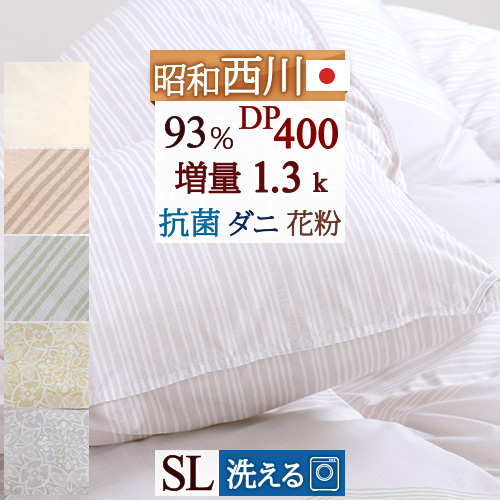 昭和西川

93% DP400

増量 1.3 k

抗菌 ダニ 花粉

SL 洗える